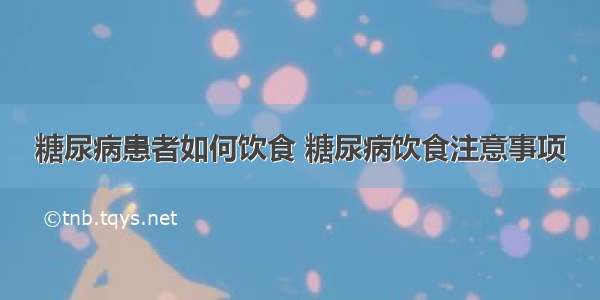 糖尿病患者如何饮食 糖尿病饮食注意事项

©tnb.tqys.net